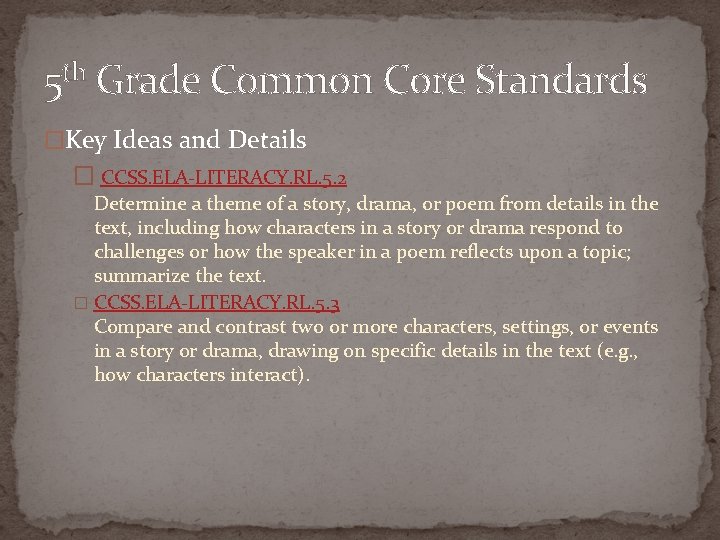 5th Grade Common Core Standards

Key Ideas and Details

CCSS.ELA-LITERACY.RL.5.2
Determine a theme of a story, drama, or poem from details in the text, including how characters in a story or drama respond to challenges or how the speaker in a poem reflects upon a topic; summarize the text.

CCSS.ELA-LITERACY.RL.5.3
Compare and contrast two or more characters, settings, or events in a story or drama, drawing on specific details in the text (e.g., how characters interact).